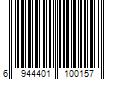 6 944401 100157